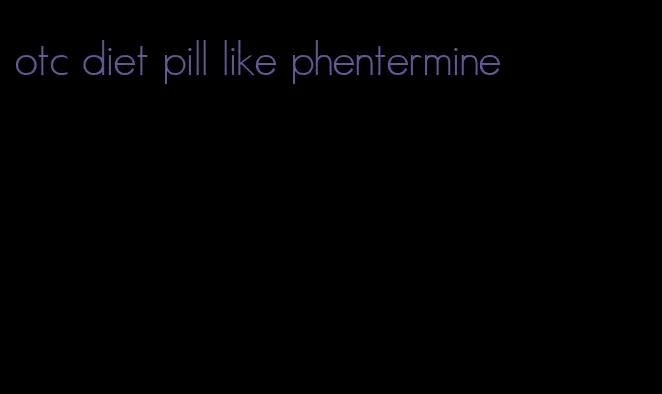 otc diet pill like phentermine